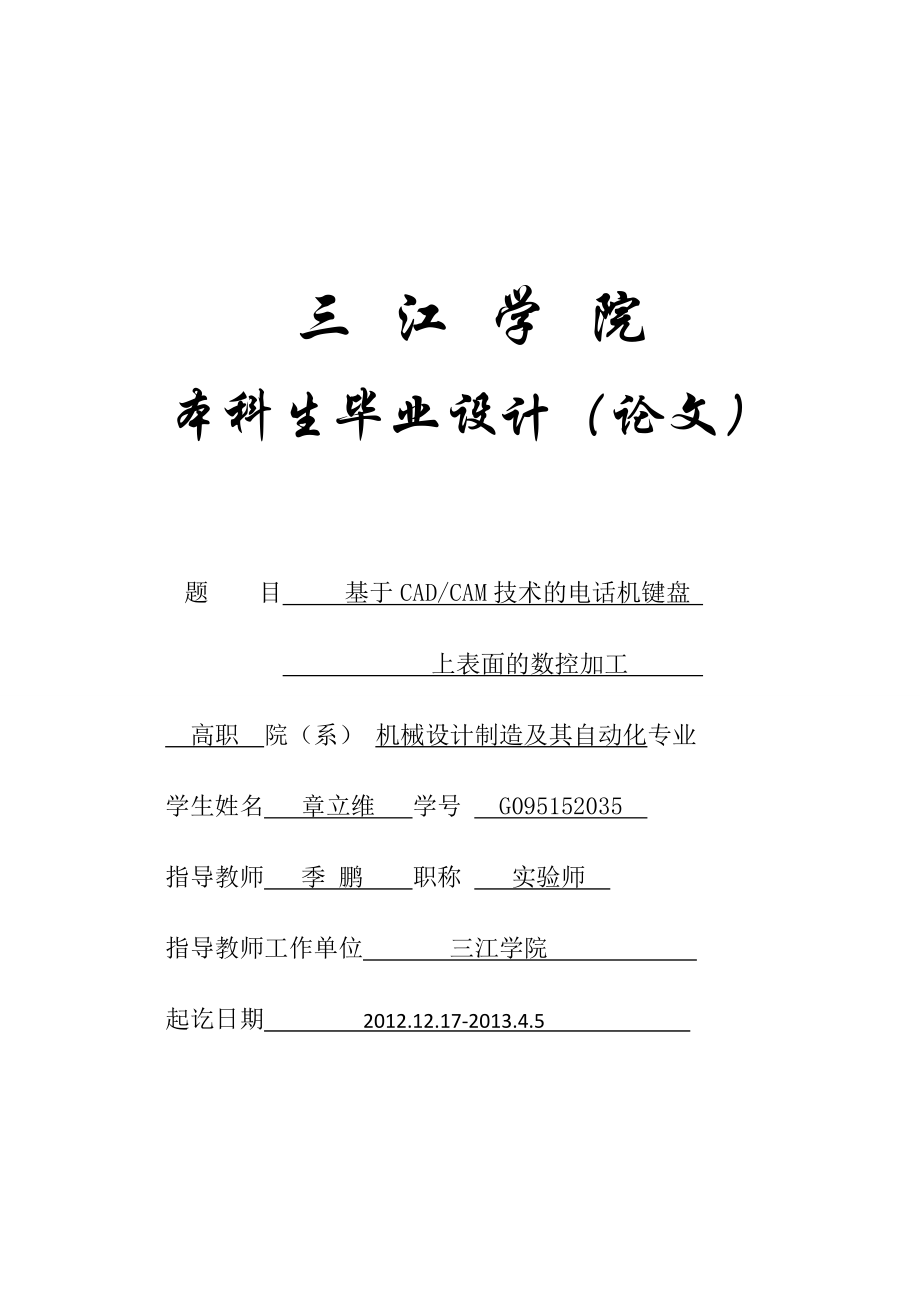 三 江 学 院

本科生毕业设计（论文）

题　　目　基于CAD/CAM技术的电话机键盘

上表面的数控加工

高职　院（系）　机械设计制造及其自动化专业

学生姓名　章立维　学号　G095152035

指导教师　季 鹏　职称　实验师

指导教师工作单位　三江学院

起讫日期　2012.12.17-2013.4.5